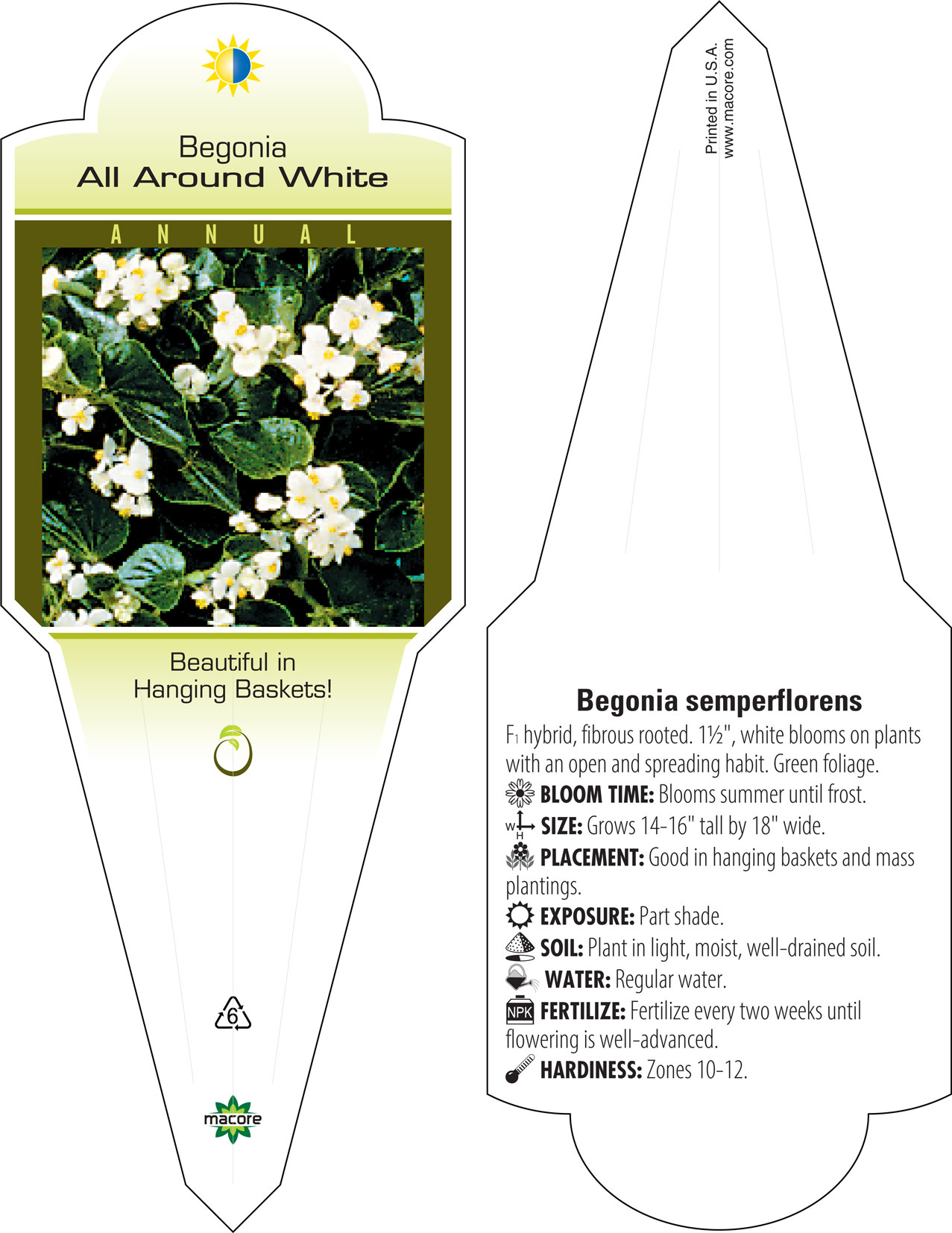 Begonia
All Around White

ANNUAL

Beautiful in Hanging Baskets!

6

macore

Printed in U.S.A.
www.macore.com

Begonia semperflorens

$F_1$ hybrid, fibrous rooted. 1½", white blooms on plants with an open and spreading habit. Green foliage.

BLOOM TIME: Blooms summer until frost.

W H SIZE: Grows 14-16" tall by 18" wide.

PLACEMENT: Good in hanging baskets and mass plantings.

EXPOSURE: Part shade.

SOIL: Plant in light, moist, well-drained soil.

WATER: Regular water.

NPK FERTILIZE: Fertilize every two weeks until flowering is well-advanced.

HARDINESS: Zones 10-12.